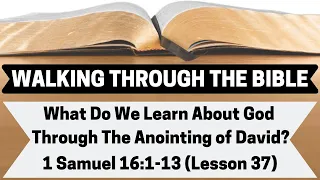 WALKING THROUGH THE BIBLE

What Do We Learn About God Through The Anointing of David?
1 Samuel 16:1-13 (Lesson 37)